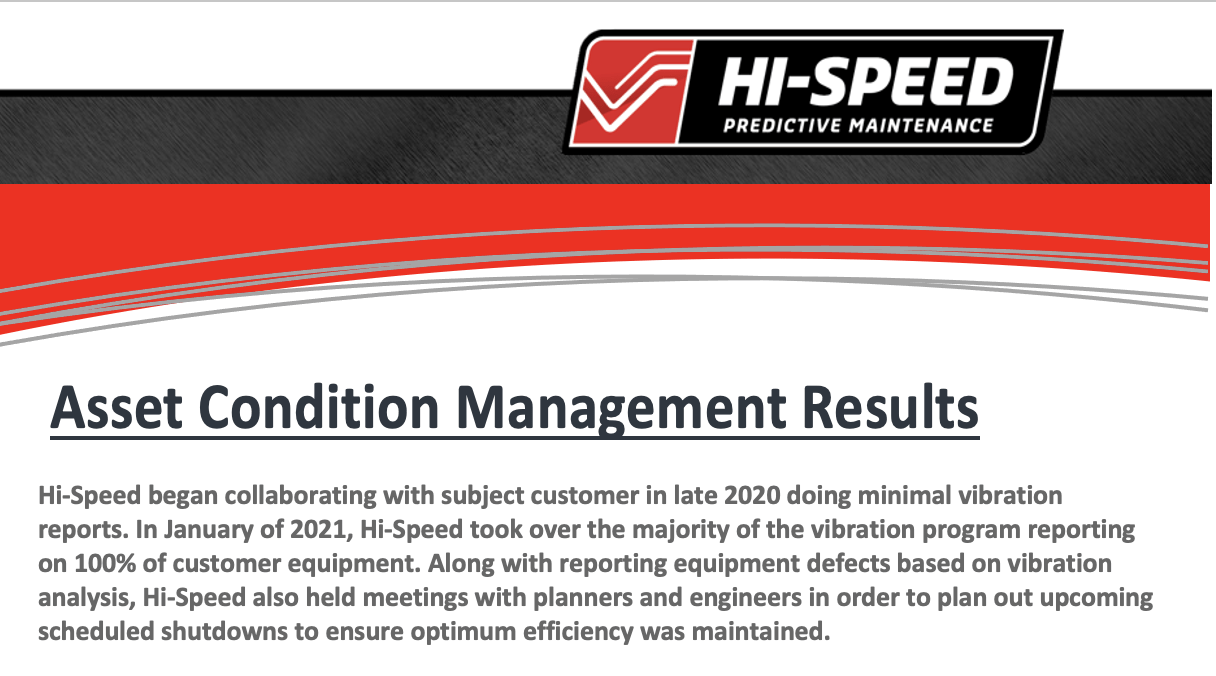 HI-SPEED
PREDICTIVE MAINTENANCE

Asset Condition Management Results

Hi-Speed began collaborating with subject customer in late 2020 doing minimal vibration reports. In January of 2021, Hi-Speed took over the majority of the vibration program reporting on 100% of customer equipment. Along with reporting equipment defects based on vibration analysis, Hi-Speed also held meetings with planners and engineers in order to plan out upcoming scheduled shutdowns to ensure optimum efficiency was maintained.